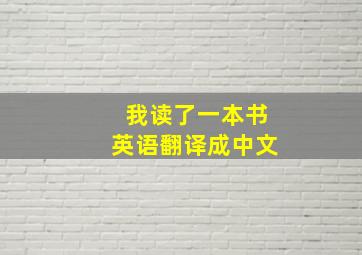 我读了一本书
英语翻译成中文